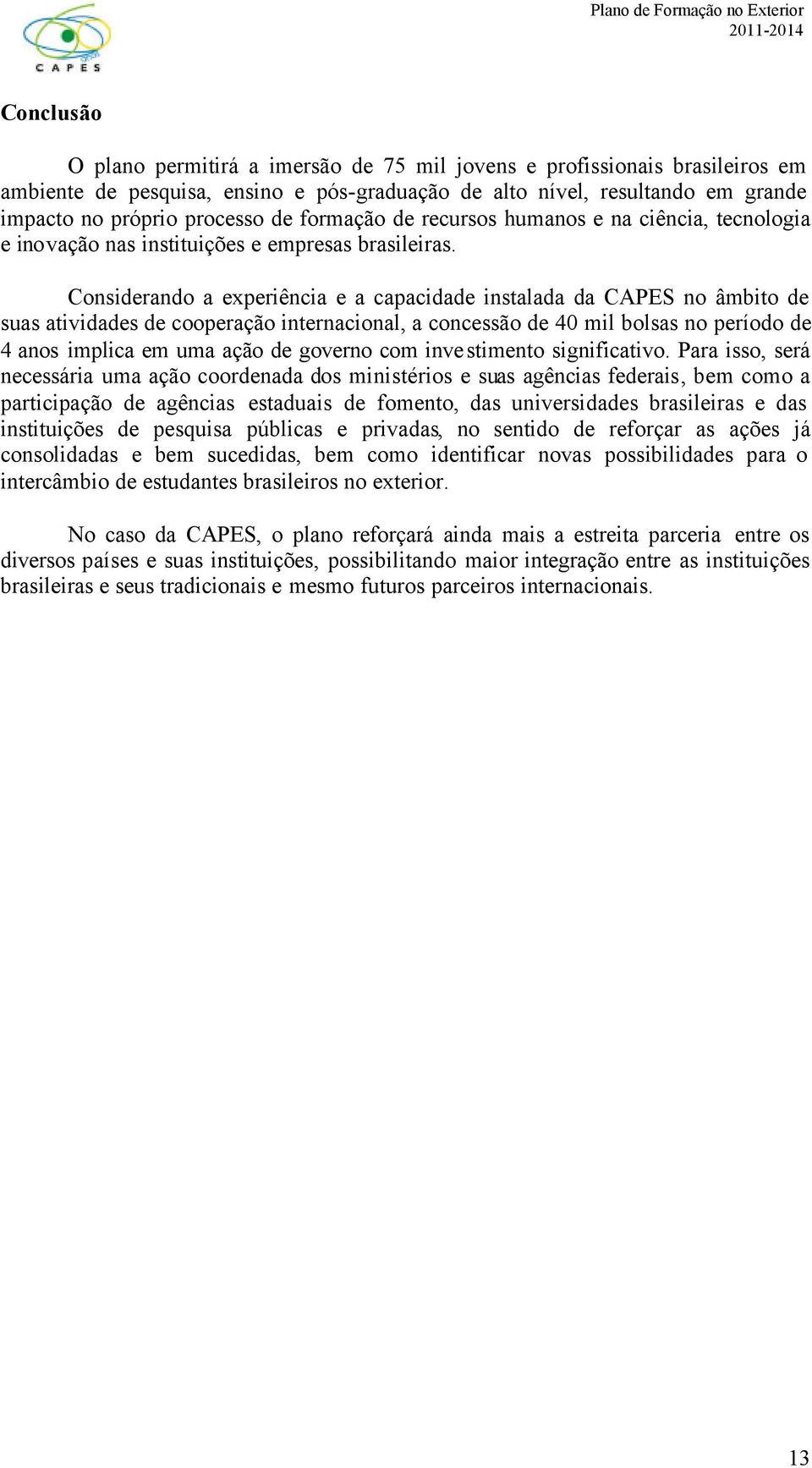 CAPES

Plano de Formação no Exterior
2011-2014

Conclusão

O plano permitirá a imersão de 75 mil jovens e profissionais brasileiros em ambiente de pesquisa, ensino e pós-graduação de alto nível, resultando em grande impacto no próprio processo de formação de recursos humanos e na ciência, tecnologia e inovação nas instituições e empresas brasileiras.

Considerando a experiência e a capacidade instalada da CAPES no âmbito de suas atividades de cooperação internacional, a concessão de 40 mil bolsas no período de 4 anos implica em uma ação de governo com investimento significativo. Para isso, será necessária uma ação coordenada dos ministérios e suas agências federais, bem como a participação de agências estaduais de fomento, das universidades brasileiras e das instituições de pesquisa públicas e privadas, no sentido de reforçar as ações já consolidadas e bem sucedidas, bem como identificar novas possibilidades para o intercâmbio de estudantes brasileiros no exterior.

No caso da CAPES, o plano reforçará ainda mais a estreita parceria entre os diversos países e suas instituições, possibilitando maior integração entre as instituições brasileiras e seus tradicionais e mesmo futuros parceiros internacionais.

13